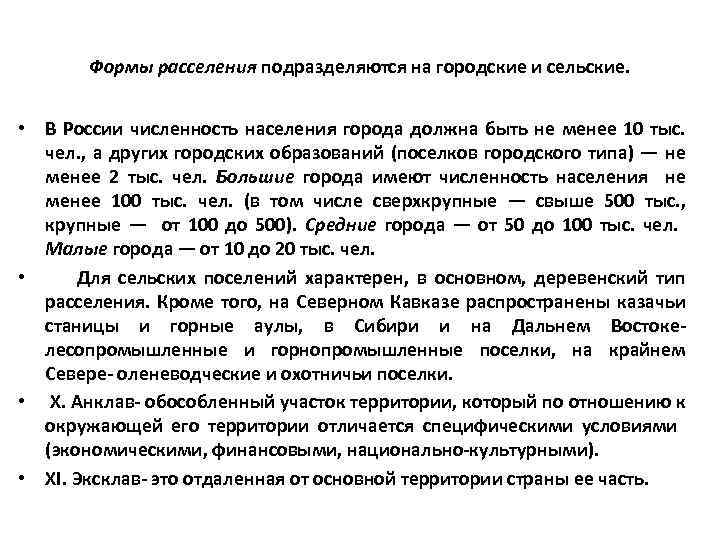 Формы расселения подразделяются на городские и сельские.

• В России численность населения города должна быть не менее 10 тыс. чел., а других городских образований (поселков городского типа) — не менее 2 тыс. чел. Большие города имеют численность населения не менее 100 тыс. чел. (в том числе сверхкрупные — свыше 500 тыс., крупные — от 100 до 500). Средние города — от 50 до 100 тыс. чел. Малые города — от 10 до 20 тыс. чел.

• Для сельских поселений характерен, в основном, деревенский тип расселения. Кроме того, на Северном Кавказе распространены казачьи станицы и горные аулы, в Сибири и на Дальнем Востоке- лесопромышленные и горнопромышленные поселки, на крайнем Севере- оленеводческие и охотничьи поселки.

• X. Анклав- обособленный участок территории, который по отношению к окружающей его территории отличается специфическими условиями (экономическими, финансовыми, национально-культурными).

• XI. Эксклав- это отдаленная от основной территории страны ее часть.